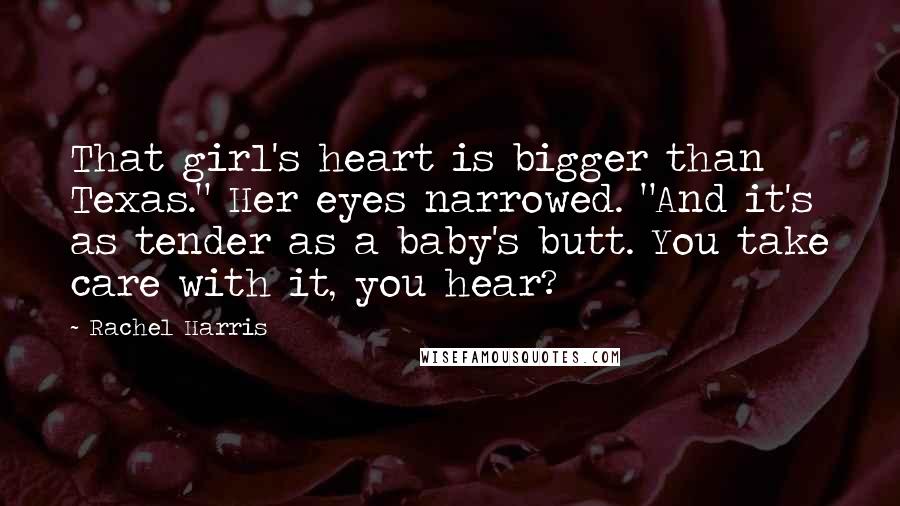 That girl's heart is bigger than Texas." Her eyes narrowed. "And it's as tender as a baby's butt. You take care with it, you hear?

- Rachel Harris

WISEFAMOUSQUOTES.COM